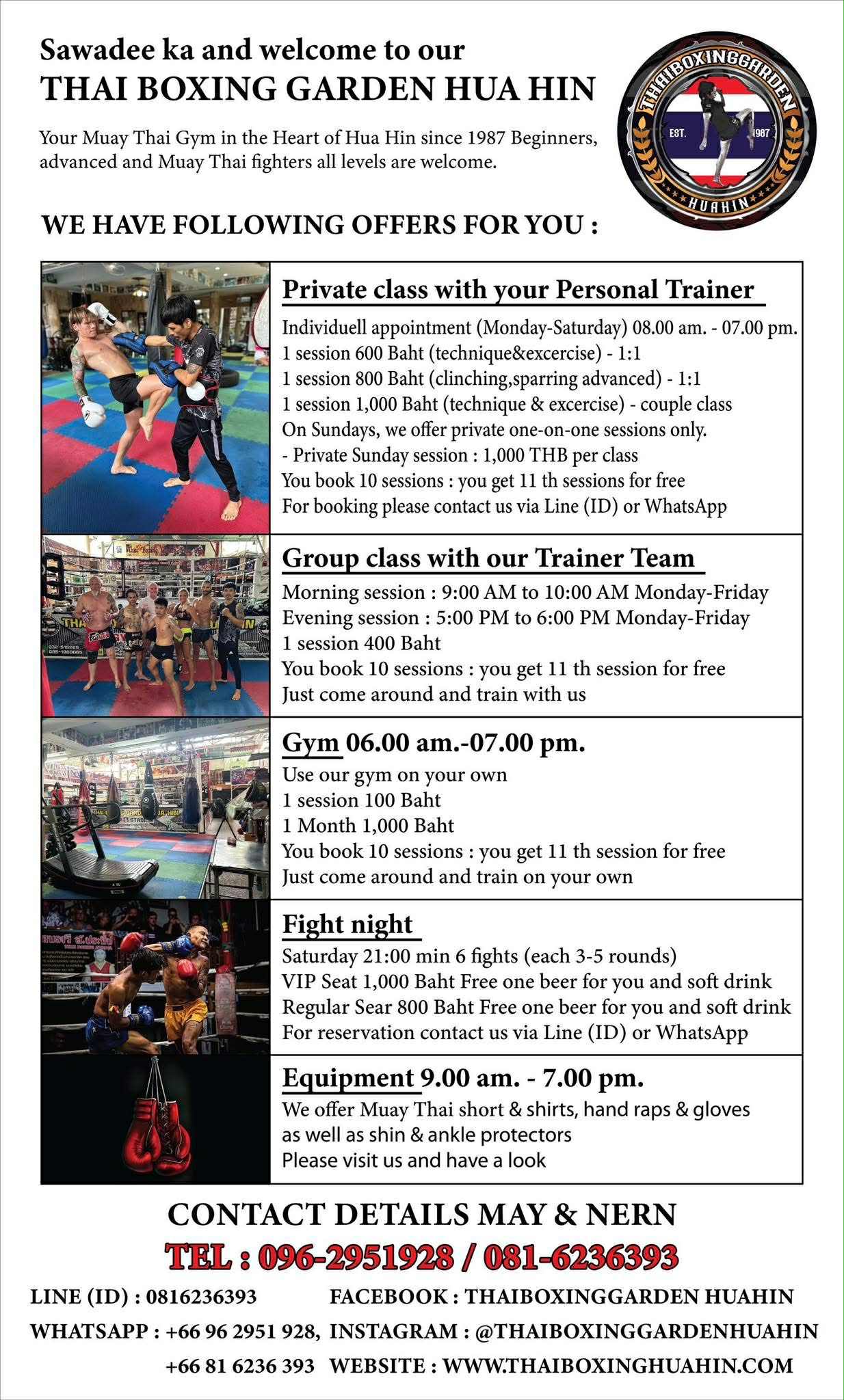 Sawadee ka and welcome to our
THAI BOXING GARDEN HUA HIN

Your Muay Thai Gym in the Heart of Hua Hin since 1987 Beginners, advanced and Muay Thai fighters all levels are welcome.

THAIBOXINGGARDEN
EST. 1987
HUAHIN

WE HAVE FOLLOWING OFFERS FOR YOU :

Private class with your Personal Trainer
Individuell appointment (Monday-Saturday) 08.00 am. - 07.00 pm.
1 session 600 Baht (technique&excercise) - 1:1
1 session 800 Baht (clinching,sparring advanced) - 1:1
1 session 1,000 Baht (technique & excercise) - couple class
On Sundays, we offer private one-on-one sessions only.
- Private Sunday session : 1,000 THB per class
You book 10 sessions : you get 11 th sessions for free
For booking please contact us via Line (ID) or WhatsApp

Group class with our Trainer Team
Morning session : 9:00 AM to 10:00 AM Monday-Friday
Evening session : 5:00 PM to 6:00 PM Monday-Friday
1 session 400 Baht
You book 10 sessions : you get 11 th session for free
Just come around and train with us

Gym 06.00 am.-07.00 pm.
Use our gym on your own
1 session 100 Baht
1 Month 1,000 Baht
You book 10 sessions : you get 11 th session for free
Just come around and train on your own

Fight night
Saturday 21:00 min 6 fights (each 3-5 rounds)
VIP Seat 1,000 Baht Free one beer for you and soft drink
Regular Sear 800 Baht Free one beer for you and soft drink
For reservation contact us via Line (ID) or WhatsApp

Equipment 9.00 am. - 7.00 pm.
We offer Muay Thai short & shirts, hand raps & gloves as well as shin & ankle protectors
Please visit us and have a look

CONTACT DETAILS MAY & NERN
TEL : 096-2951928 / 081-6236393
LINE (ID) : 0816236393
WHATSAPP : +66 96 2951 928, +66 81 6236 393
FACEBOOK : THAIBOXINGGARDEN HUAHIN
INSTAGRAM : @THAIBOXINGGARDENHUAHIN
WEBSITE : WWW.THAIBOXINGHUAHIN.COM